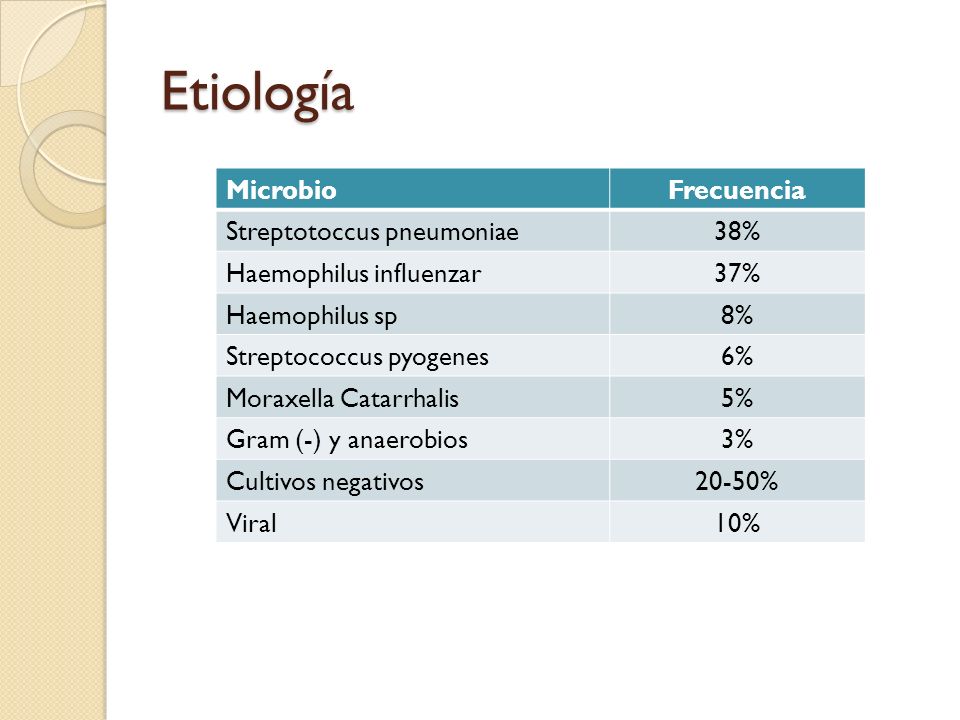 Etiología

| Microbio | Frecuencia |
|---|---|
| Streptotoccus pneumoniae | 38% |
| Haemophilus influenzar | 37% |
| Haemophilus sp | 8% |
| Streptococcus pyogenes | 6% |
| Moraxella Catarrhalis | 5% |
| Gram (-) y anaerobios | 3% |
| Cultivos negativos | 20-50% |
| Viral | 10% |